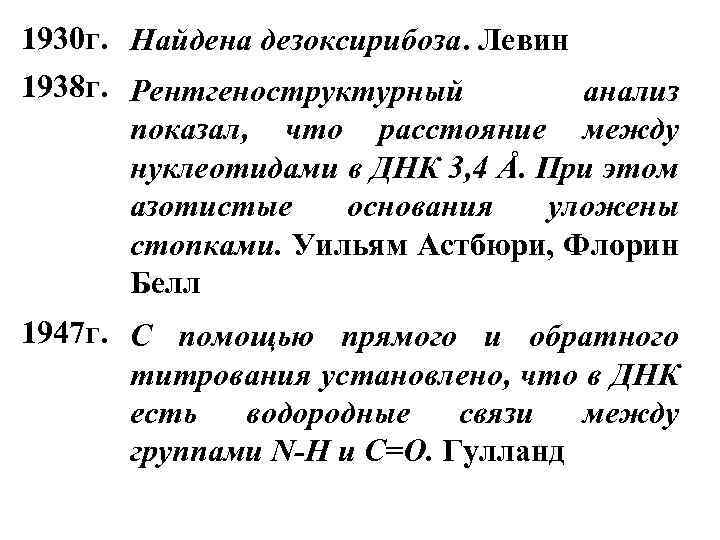 1930г. Найдена дезоксирибоза. Левин

1938г. Рентгеноструктурный анализ показал, что расстояние между нуклеотидами в ДНК 3,4 Å. При этом азотистые основания уложены стопками. Уильям Астбюри, Флорин Белл

1947г. С помощью прямого и обратного титрования установлено, что в ДНК есть водородные связи между группами N-H и C=O. Гулланд